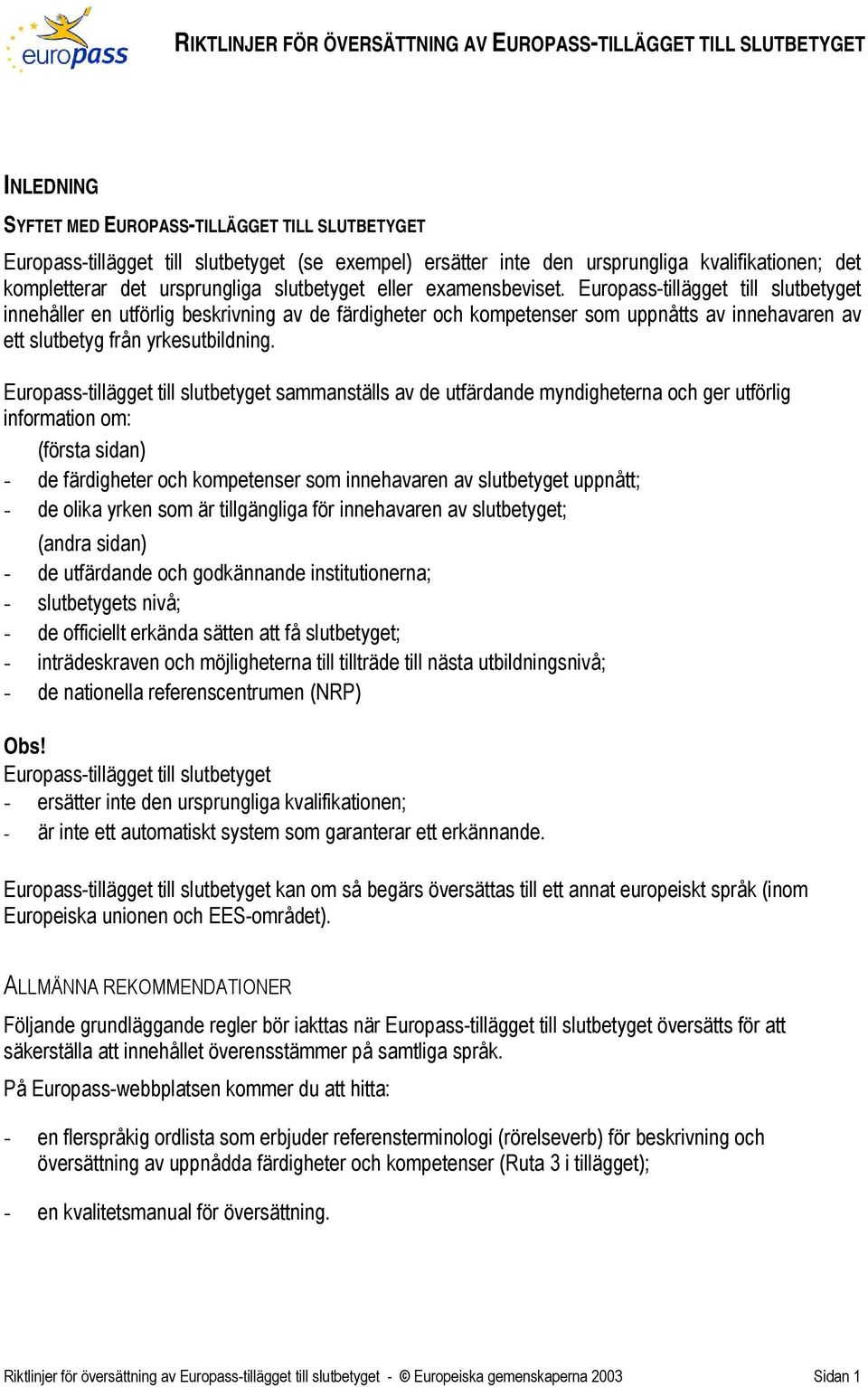 europass

RIKTLINJER FÖR ÖVERSÄTTNING AV EUROPASS-TILLÄGGET TILL SLUTBETYGET

INLEDNING

SYFTET MED EUROPASS-TILLÄGGET TILL SLUTBETYGET

Europass-tillägget till slutbetyget (se exempel) ersätter inte den ursprungliga kvalifikationen; det kompletterar det ursprungliga slutbetyget eller examensbeviset. Europass-tillägget till slutbetyget innehåller en utförlig beskrivning av de färdigheter och kompetenser som uppnåtts av innehavaren av ett slutbetyg från yrkesutbildning.

Europass-tillägget till slutbetyget sammanställs av de utfärdande myndigheterna och ger utförlig information om:

(första sidan)
- de färdigheter och kompetenser som innehavaren av slutbetyget uppnått;
- de olika yrken som är tillgängliga för innehavaren av slutbetyget;

(andra sidan)
- de utfärdande och godkännande institutionerna;
- slutbetygets nivå;
- de officiellt erkända sätten att få slutbetyget;
- inträdeskraven och möjligheterna till tillträde till nästa utbildningsnivå;
- de nationella referenscentrumen (NRP)

Obs!
Europass-tillägget till slutbetyget
- ersätter inte den ursprungliga kvalifikationen;
- är inte ett automatiskt system som garanterar ett erkännande.

Europass-tillägget till slutbetyget kan om så begärs översättas till ett annat europeiskt språk (inom Europeiska unionen och EES-området).

ALLMÄNNA REKOMMENDATIONER

Följande grundläggande regler bör iakttas när Europass-tillägget till slutbetyget översätts för att säkerställa att innehållet överensstämmer på samtliga språk.

På Europass-webbplatsen kommer du att hitta:

- en flerspråkig ordlista som erbjuder referensterminologi (rörelseverb) för beskrivning och översättning av uppnådda färdigheter och kompetenser (Ruta 3 i tillägget);

- en kvalitetsmanual för översättning.

Riktlinjer för översättning av Europass-tillägget till slutbetyget - © Europeiska gemenskaperna 2003 Sidan 1